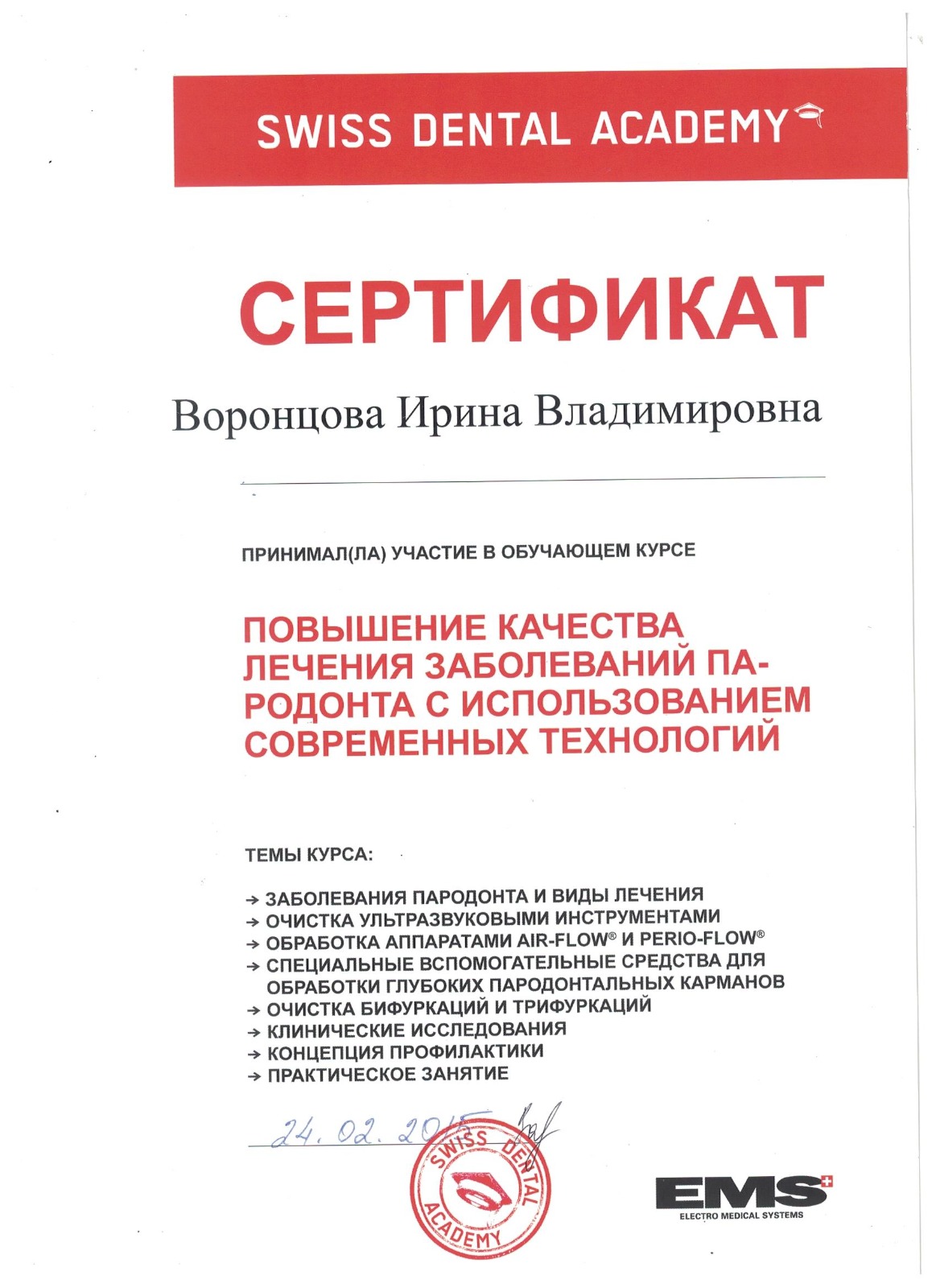 SWISS DENTAL ACADEMY

СЕРТИФИКАТ

Воронцова Ирина Владимировна

ПРИНИМАЛ(ЛА) УЧАСТИЕ В ОБУЧАЮЩЕМ КУРСЕ

ПОВЫШЕНИЕ КАЧЕСТВА ЛЕЧЕНИЯ ЗАБОЛЕВАНИЙ ПАРОДОНТА С ИСПОЛЬЗОВАНИЕМ СОВРЕМЕННЫХ ТЕХНОЛОГИЙ

ТЕМЫ КУРСА:

→ ЗАБОЛЕВАНИЯ ПАРОДОНТА И ВИДЫ ЛЕЧЕНИЯ
→ ОЧИСТКА УЛЬТРАЗВУКОВЫМИ ИНСТРУМЕНТАМИ
→ ОБРАБОТКА АППАРАТАМИ AIR-FLOW® И PERIO-FLOW®
→ СПЕЦИАЛЬНЫЕ ВСПОМОГАТЕЛЬНЫЕ СРЕДСТВА ДЛЯ ОБРАБОТКИ ГЛУБОКИХ ПАРОДОНТАЛЬНЫХ КАРМАНОВ
→ ОЧИСТКА БИФУРКАЦИЙ И ТРИФУРКАЦИЙ
→ КЛИНИЧЕСКИЕ ИССЛЕДОВАНИЯ
→ КОНЦЕПЦИЯ ПРОФИЛАКТИКИ
→ ПРАКТИЧЕСКОЕ ЗАНЯТИЕ

24.02.2015

SWISS DENTAL ACADEMY

EMS
ELECTRO MEDICAL SYSTEMS